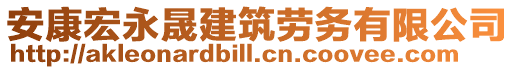 安康宏永晟建筑劳务有限公司
http://akleonardbill.cn.coovee.com